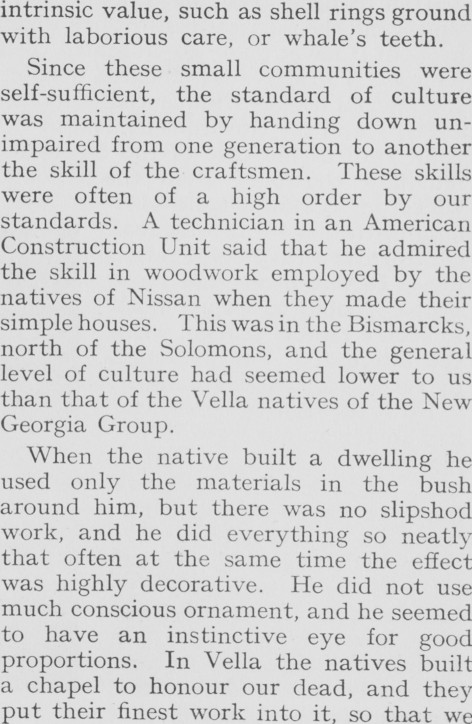 intrinsic value, such as shell rings ground with laborious care, or whale's teeth.

Since these small communities were self-sufficient, the standard of culture was maintained by handing down unimpaired from one generation to another the skill of the craftsmen. These skills were often of a high order by our standards. A technician in an American Construction Unit said that he admired the skill in woodwork employed by the natives of Nissan when they made their simple houses. This was in the Bismarcks, north of the Solomons, and the general level of culture had seemed lower to us than that of the Vella natives of the New Georgia Group.

When the native built a dwelling he used only the materials in the bush around him, but there was no slipshod work, and he did everything so neatly that often at the same time the effect was highly decorative. He did not use much conscious ornament, and he seemed to have an instinctive eye for good proportions. In Vella the natives built a chapel to honour our dead, and they put their finest work into it, so that we